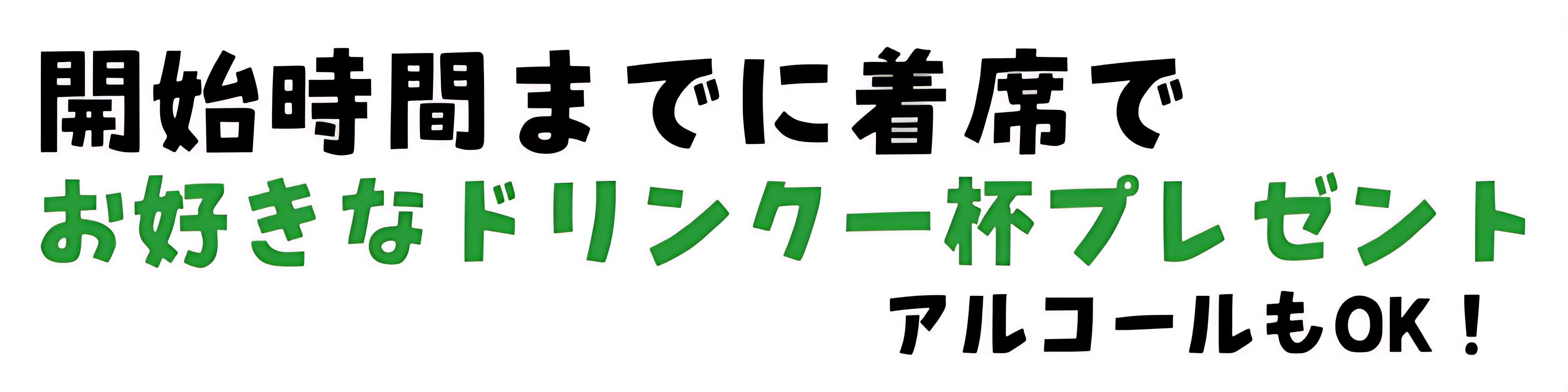 開始時間までに着席で
お好きなドリンク一杯プレゼント
アルコールもOK！